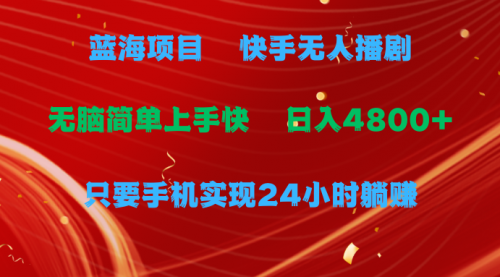 蓝海项目　快手无人播剧

无脑简单上手快　日入4800+

只要手机实现24小时躺赚